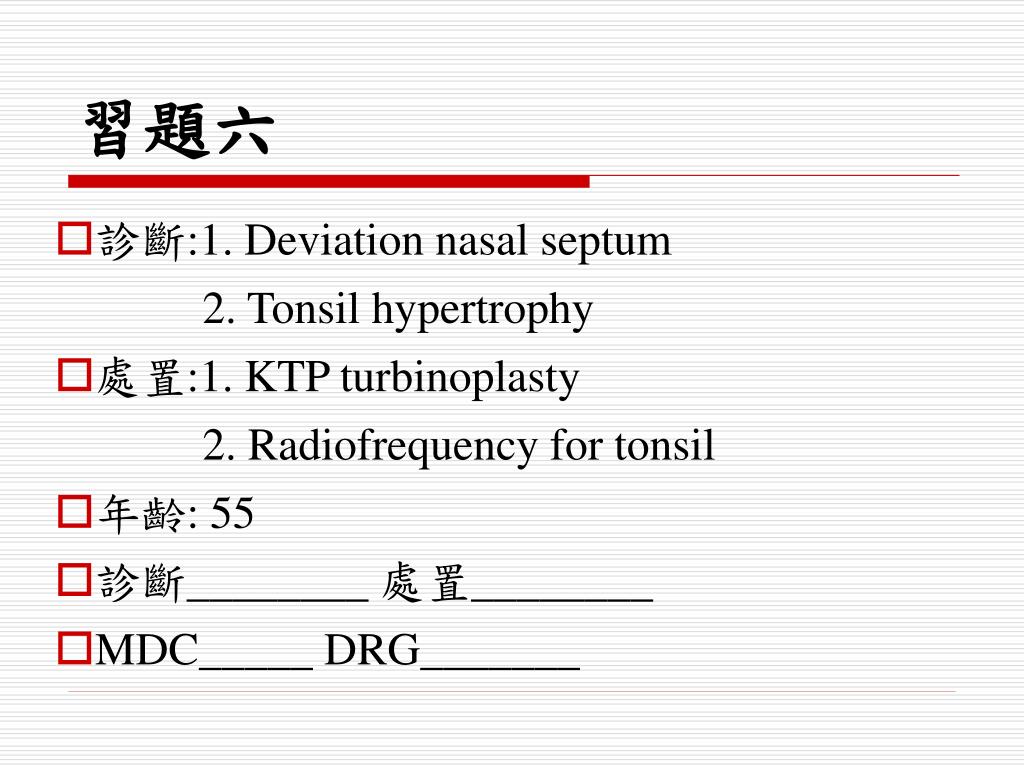 習題六

診斷:1. Deviation nasal septum
2. Tonsil hypertrophy

處置:1. KTP turbinoplasty
2. Radiofrequency for tonsil

年齡: 55

診斷________ 處置________

MDC_____ DRG_______